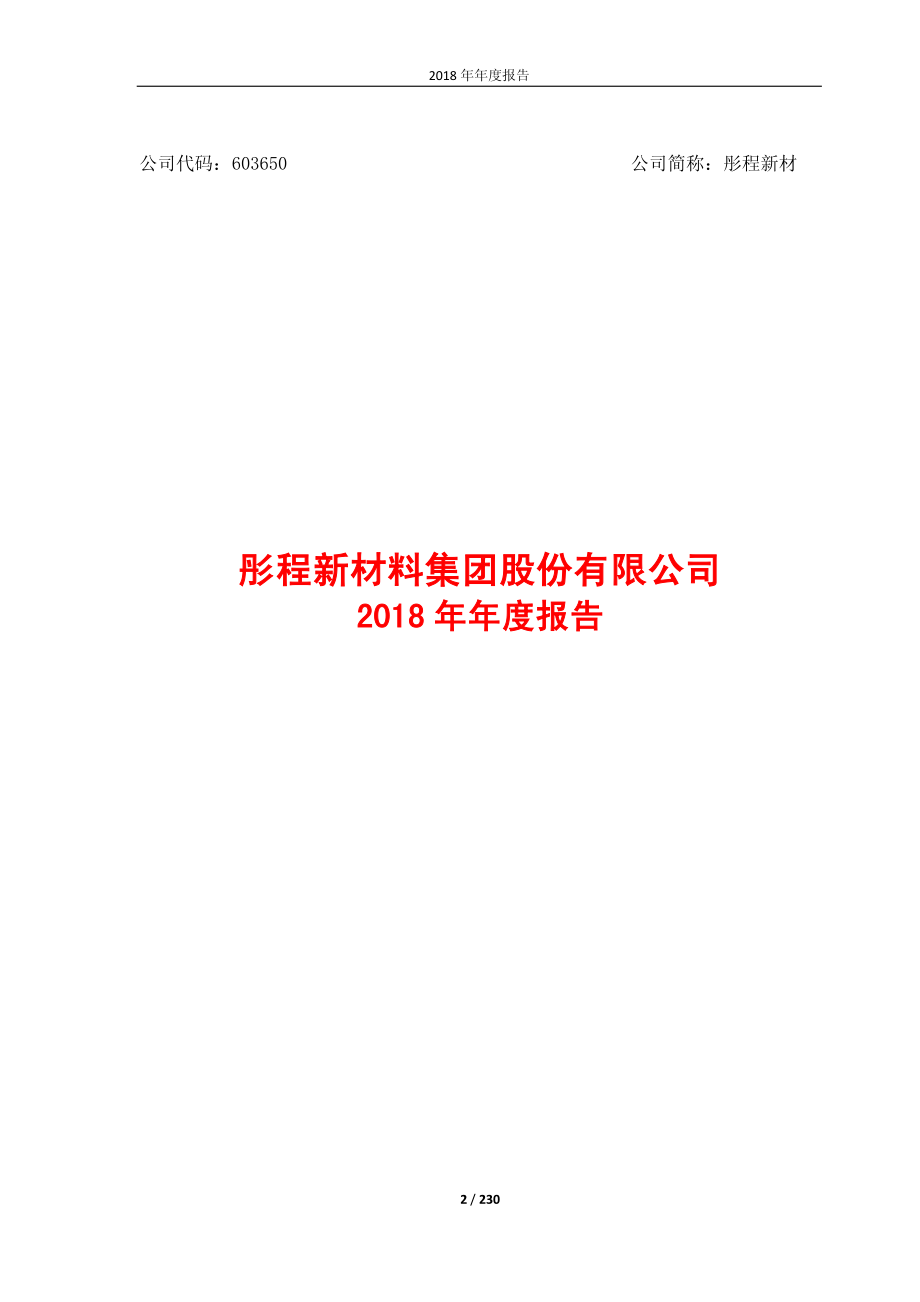 2018 年年度报告

公司代码：603650

公司简称：彤程新材

彤程新材料集团股份有限公司
2018 年年度报告

2 / 230